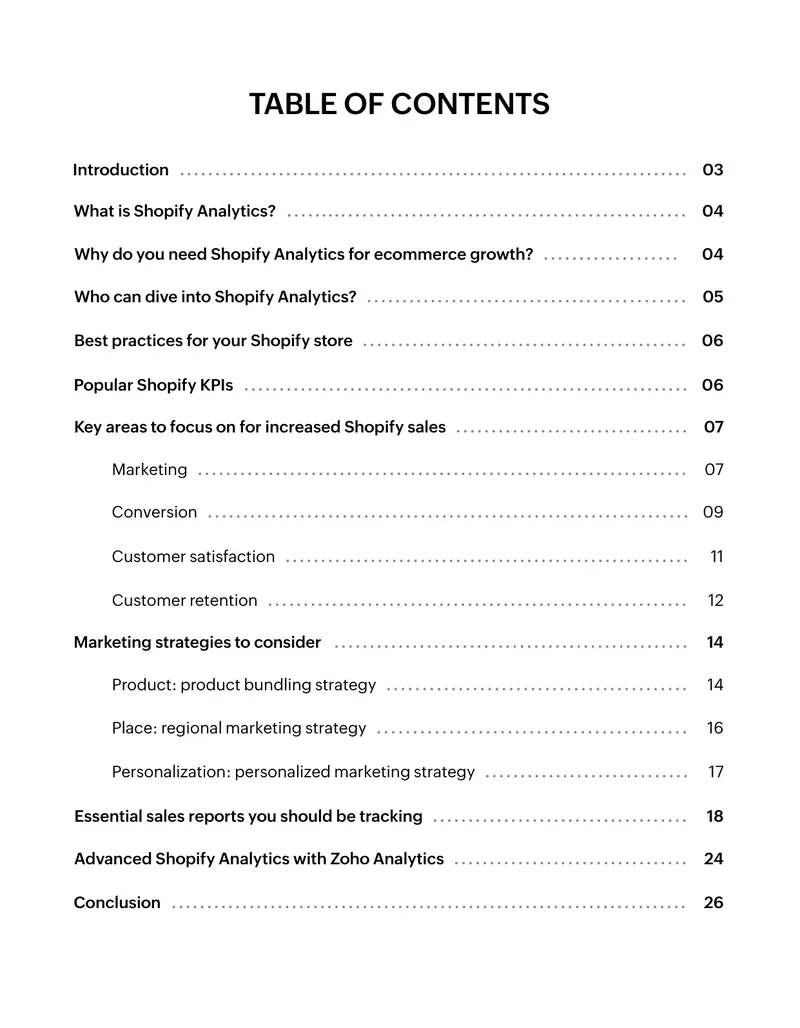 TABLE OF CONTENTS

Introduction 03

What is Shopify Analytics? 04

Why do you need Shopify Analytics for ecommerce growth? 04

Who can dive into Shopify Analytics? 05

Best practices for your Shopify store 06

Popular Shopify KPIs 06

Key areas to focus on for increased Shopify sales 07

Marketing 07

Conversion 09

Customer satisfaction 11

Customer retention 12

Marketing strategies to consider 14

Product: product bundling strategy 14

Place: regional marketing strategy 16

Personalization: personalized marketing strategy 17

Essential sales reports you should be tracking 18

Advanced Shopify Analytics with Zoho Analytics 24

Conclusion 26